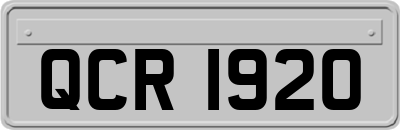 QCR 1920